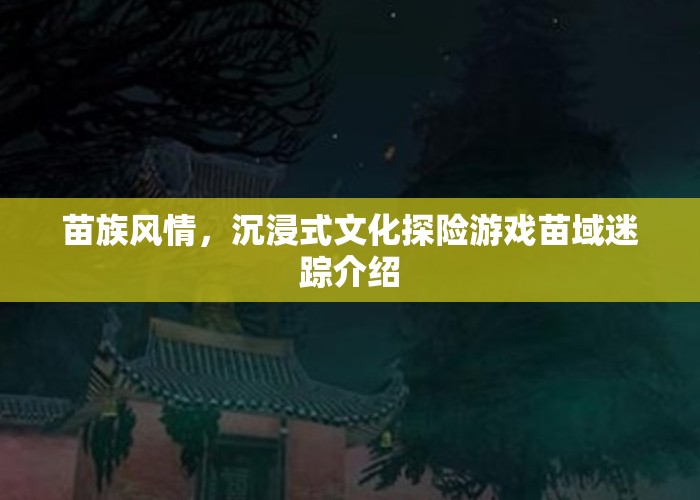 苗族风情，沉浸式文化探险游戏苗域迷踪介绍